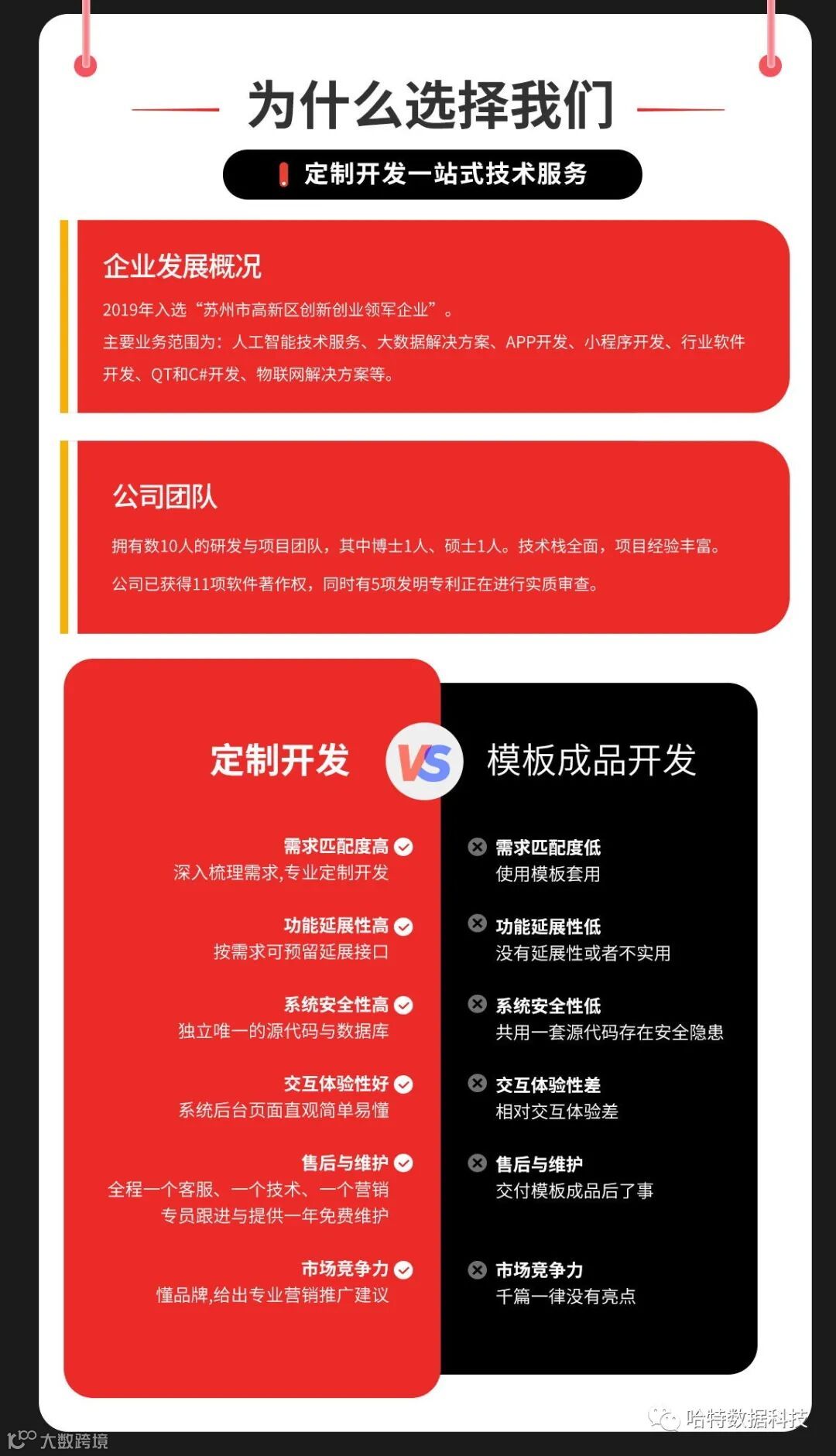 为什么选择我们

定制开发一站式技术服务

企业发展概况

2019年入选“苏州市高新区创新创业领军企业”。
主要业务范围为：人工智能技术服务、大数据解决方案、APP开发、小程序开发、行业软件开发、QT和C#开发、物联网解决方案等。

公司团队

拥有数10人的研发与项目团队，其中博士1人、硕士1人。技术栈全面，项目经验丰富。
公司已获得11项软件著作权，同时有5项发明专利正在进行实质审查。

定制开发

VS

模板成品开发

需求匹配度高
深入梳理需求,专业定制开发

功能延展性高
按需求可预留延展接口

系统安全性高
独立唯一的源代码与数据库

交互体验性好
系统后台页面直观简单易懂

售后与维护
全程一个客服、一个技术、一个营销
专员跟进与提供一年免费维护

市场竞争力
懂品牌,给出专业营销推广建议

需求匹配度低
使用模板套用

功能延展性低
没有延展性或者不实用

系统安全性低
共用一套源代码存在安全隐患

交互体验性差
相对交互体验差

售后与维护
交付模板成品后了事

市场竞争力
千篇一律没有亮点

哈特数据科技

大数跨境